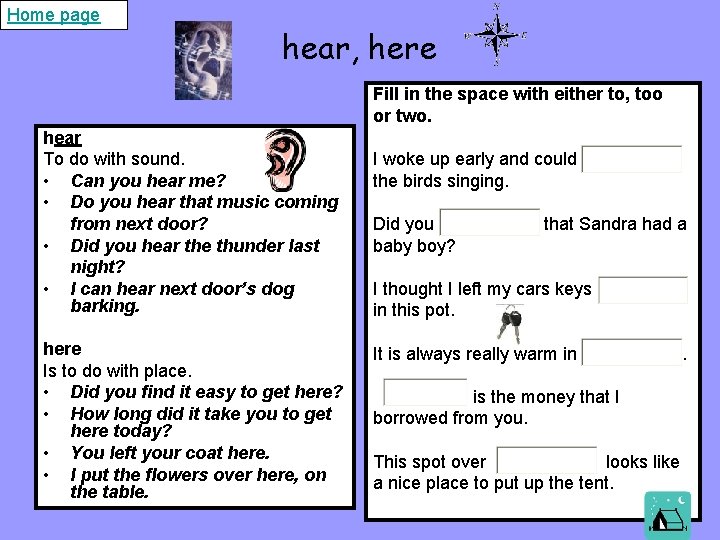 Home page

hear, here

hear
To do with sound.
• Can you hear me?
• Do you hear that music coming from next door?
• Did you hear the thunder last night?
• I can hear next door's dog barking.

here
Is to do with place.
• Did you find it easy to get here?
• How long did it take you to get here today?
• You left your coat here.
• I put the flowers over here, on the table.

Fill in the space with either to, too or two.

I woke up early and could ____ the birds singing.

Did you ____ that Sandra had a baby boy?

I thought I left my cars keys ____ in this pot.

It is always really warm in ____.

____ is the money that I borrowed from you.

This spot over ____ looks like a nice place to put up the tent.